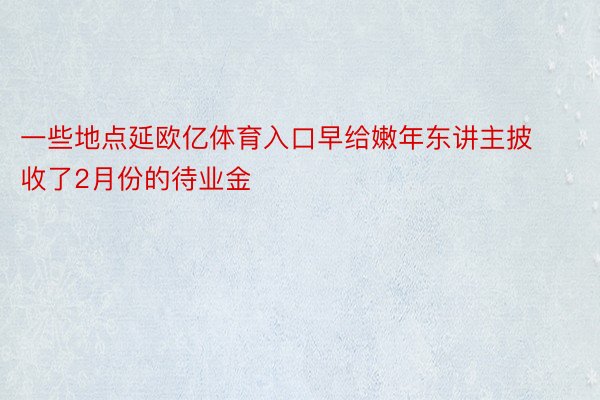 一些地点延欧亿体育入口早给嫩年东讲主披收了2月份的待业金